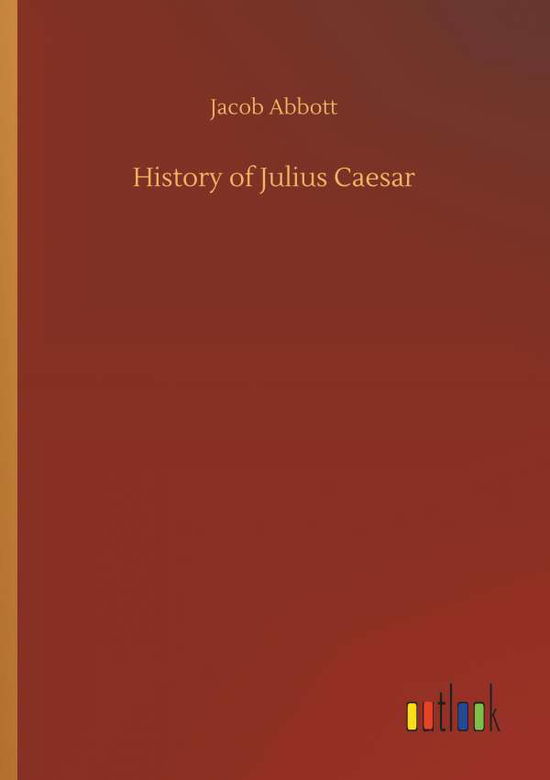 Jacob Abbott

History of Julius Caesar

outlook